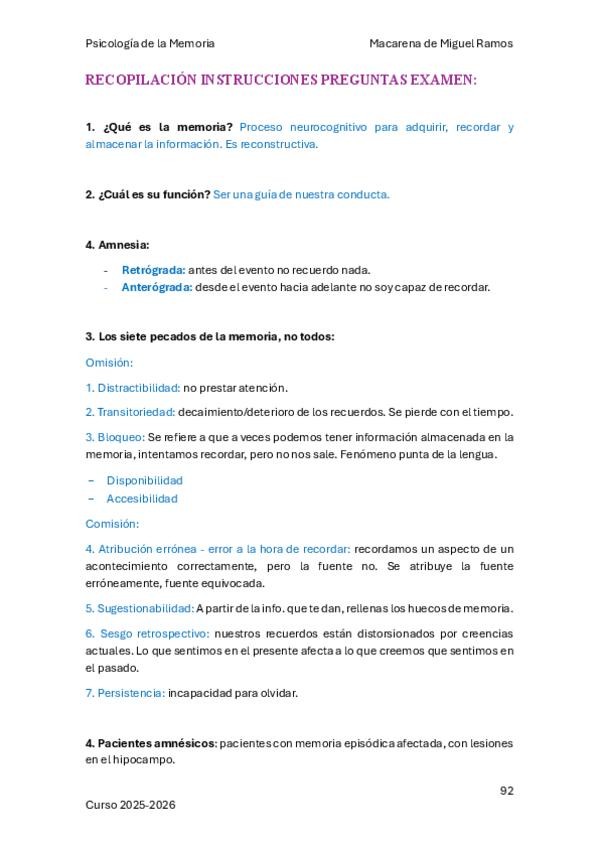 Psicología de la Memoria

Macarena de Miguel Ramos

RECOPILACIÓN INSTRUCCIONES PREGUNTAS EXAMEN:

1. ¿Qué es la memoria? Proceso neurocognitivo para adquirir, recordar y almacenar la información. Es reconstructiva.

2. ¿Cuál es su función? Ser una guía de nuestra conducta.

4. Amnesia:

- Retrógrada: antes del evento no recuerdo nada.
- Anterógrada: desde el evento hacia adelante no soy capaz de recordar.

3. Los siete pecados de la memoria, no todos:

Omisión:

1. Distractibilidad: no prestar atención.

2. Transitoriedad: decaimiento/deterioro de los recuerdos. Se pierde con el tiempo.

3. Bloqueo: Se refiere a que a veces podemos tener información almacenada en la memoria, intentamos recordar, pero no nos sale. Fenómeno punta de la lengua.

– Disponibilidad
– Accesibilidad

Comisión:

4. Atribución errónea - error a la hora de recordar: recordamos un aspecto de un acontecimiento correctamente, pero la fuente no. Se atribuye la fuente erróneamente, fuente equivocada.

5. Sugestionabilidad: A partir de la info. que te dan, rellenas los huecos de memoria.

6. Sesgo retrospectivo: nuestros recuerdos están distorsionados por creencias actuales. Lo que sentimos en el presente afecta a lo que creemos que sentimos en el pasado.

7. Persistencia: incapacidad para olvidar.

4. Pacientes amnésicos: pacientes con memoria episódica afectada, con lesiones en el hipocampo.

92

Curso 2025-2026